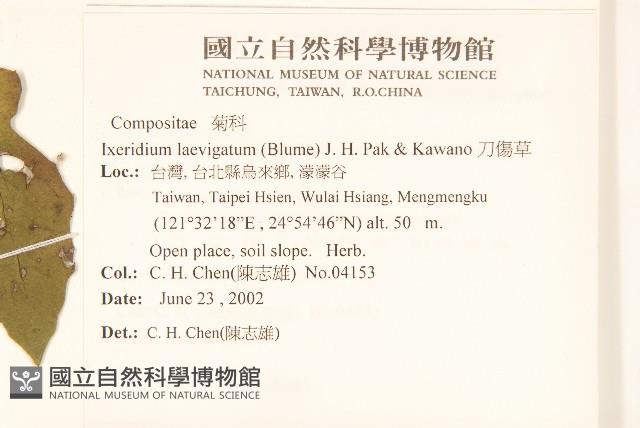 國立自然科學博物館
NATIONAL MUSEUM OF NATURAL SCIENCE
TAICHUNG, TAIWAN, R.O.CHINA

Compositae 菊科
Ixeridium laevigatum (Blume) J. H. Pak & Kawano 刀傷草
Loc.: 台灣, 台北縣烏來鄉, 濛濛谷
Taiwan, Taipei Hsien, Wulai Hsiang, Mengmengku
(121°32'18"E , 24°54'46"N) alt. 50 m.
Open place, soil slope. Herb.
Col.: C. H. Chen(陳志雄) No.04153
Date: June 23 , 2002
Det.: C. H. Chen(陳志雄)

國立自然科學博物館
NATIONAL MUSEUM OF NATURAL SCIENCE